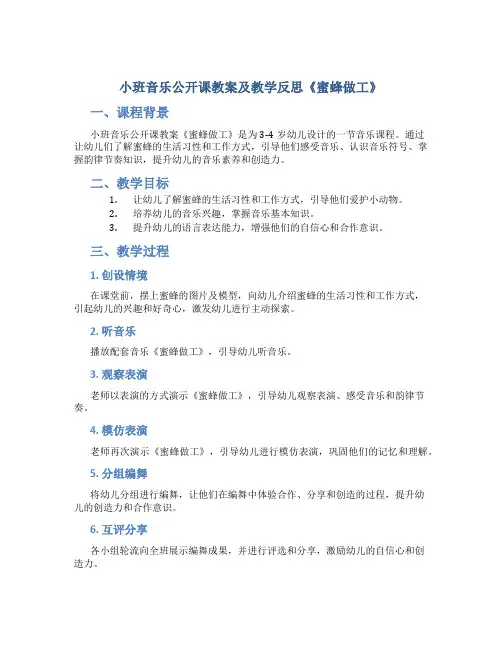 小班音乐公开课教案及教学反思《蜜蜂做工》

一、课程背景

小班音乐公开课教案《蜜蜂做工》是为3-4岁幼儿设计的一节音乐课程。通过让幼儿们了解蜜蜂的生活习性和工作方式，引导他们感受音乐、认识音乐符号、掌握韵律节奏知识，提升幼儿的音乐素养和创造力。

二、教学目标

1. 让幼儿了解蜜蜂的生活习性和工作方式，引导他们爱护小动物。
2. 培养幼儿的音乐兴趣，掌握音乐基本知识。
3. 提升幼儿的语言表达能力，增强他们的自信心和合作意识。

三、教学过程

1. 创设情境

在课堂前，摆上蜜蜂的图片及模型，向幼儿介绍蜜蜂的生活习性和工作方式，引起幼儿的兴趣和好奇心，激发幼儿进行主动探索。

2. 听音乐

播放配套音乐《蜜蜂做工》，引导幼儿听音乐。

3. 观察表演

老师以表演的方式演示《蜜蜂做工》，引导幼儿观察表演、感受音乐和韵律节奏。

4. 模仿表演

老师再次演示《蜜蜂做工》，引导幼儿进行模仿表演，巩固他们的记忆和理解。

5. 分组编舞

将幼儿分组进行编舞，让他们在编舞中体验合作、分享和创造的过程，提升幼儿的创造力和合作意识。

6. 互评分享

各小组轮流向全班展示编舞成果，并进行评选和分享，激励幼儿的自信心和创造力。